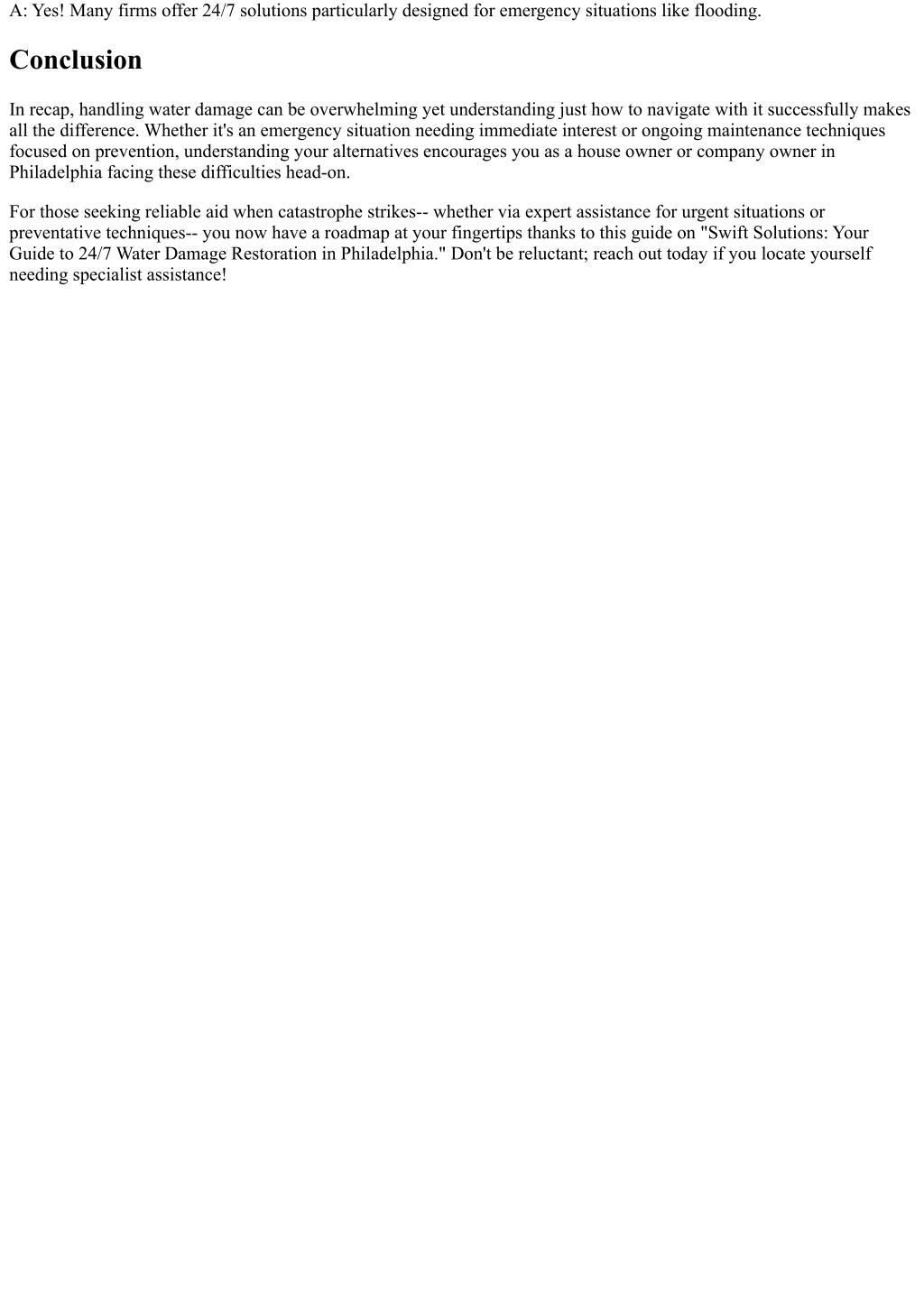 A: Yes! Many firms offer 24/7 solutions particularly designed for emergency situations like flooding.

Conclusion

In recap, handling water damage can be overwhelming yet understanding just how to navigate with it successfully makes all the difference. Whether it's an emergency situation needing immediate interest or ongoing maintenance techniques focused on prevention, understanding your alternatives encourages you as a house owner or company owner in Philadelphia facing these difficulties head-on.

For those seeking reliable aid when catastrophe strikes-- whether via expert assistance for urgent situations or preventative techniques-- you now have a roadmap at your fingertips thanks to this guide on "Swift Solutions: Your Guide to 24/7 Water Damage Restoration in Philadelphia." Don't be reluctant; reach out today if you locate yourself needing specialist assistance!